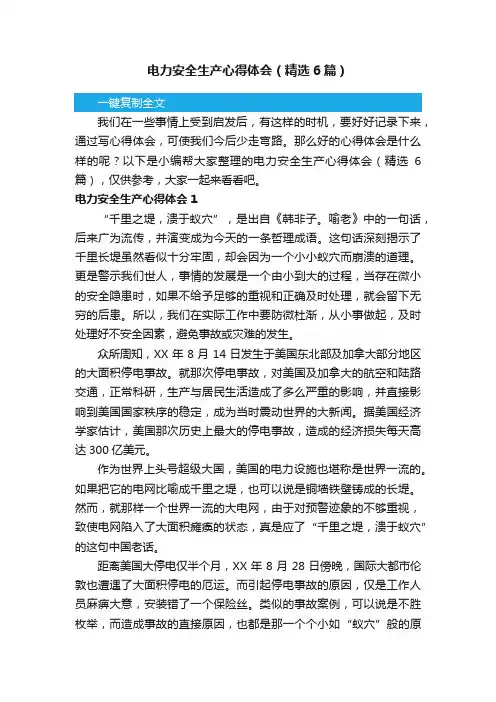 电力安全生产心得体会（精选6篇）

一键复制全文

我们在一些事情上受到启发后，有这样的时机，要好好记录下来，通过写心得体会，可使我们今后少走弯路。那么好的心得体会是什么样的呢？以下是小编帮大家整理的电力安全生产心得体会（精选 6 篇），仅供参考，大家一起来看看吧。

电力安全生产心得体会 1

“千里之堤，溃于蚁穴”，是出自《韩非子。喻老》中的一句话，后来广为流传，并演变成为今天的一条哲理成语。这句话深刻揭示了千里长堤虽然看似十分牢固，却会因为一个小小蚁穴而崩溃的道理。更是警示我们世人，事情的发展是一个由小到大的过程，当存在微小的安全隐患时，如果不给予足够的重视和正确及时处理，就会留下无穷的后患。所以，我们在实际工作中要防微杜渐，从小事做起，及时处理好不安全因素，避免事故或灾难的发生。

众所周知，XX 年 8 月 14 日发生于美国东北部及加拿大部分地区的大面积停电事故。就那次停电事故，对美国及加拿大的航空和陆路交通，正常科研，生产与居民生活造成了多么严重的影响，并直接影响到美国国家秩序的稳定，成为当时震动世界的大新闻。据美国经济学家估计，美国那次历史上最大的停电事故，造成的经济损失每天高达 300 亿美元。

作为世界上头号超级大国，美国的电力设施也堪称是世界一流的。如果把它的电网比喻成千里之堤，也可以说是铜墙铁壁铸成的长堤。然而，就那样一个世界一流的大电网，由于对预警迹象的不够重视，致使电网陷入了大面积瘫痪的状态，真是应了“千里之堤，溃于蚁穴”的这句中国老话。

距离美国大停电仅半个月，XX 年 8 月 28 日傍晚，国际大都市伦敦也遭遇了大面积停电的厄运。而引起停电事故的原因，仅是工作人员麻痹大意，安装错了一个保险丝。类似的事故案例，可以说是不胜枚举，而造成事故的直接原因，也都是那一个个小如“蚁穴”般的原